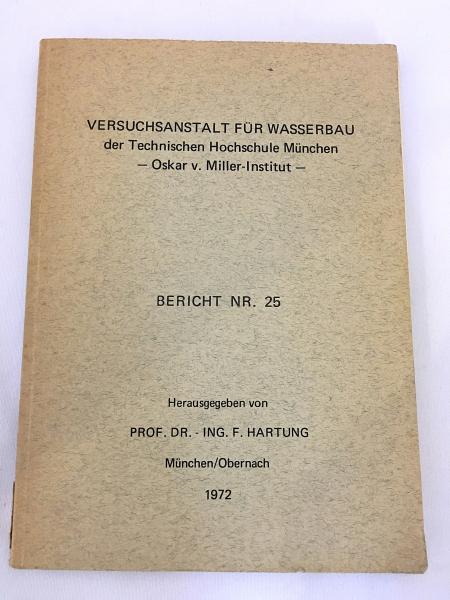 VERSUCHSANSTALT FÜR WASSERBAU
der Technischen Hochschule München
– Oskar v. Miller-Institut –

BERICHT NR. 25

Herausgegeben von

PROF. DR. - ING. F. HARTUNG

München/Obernach

1972